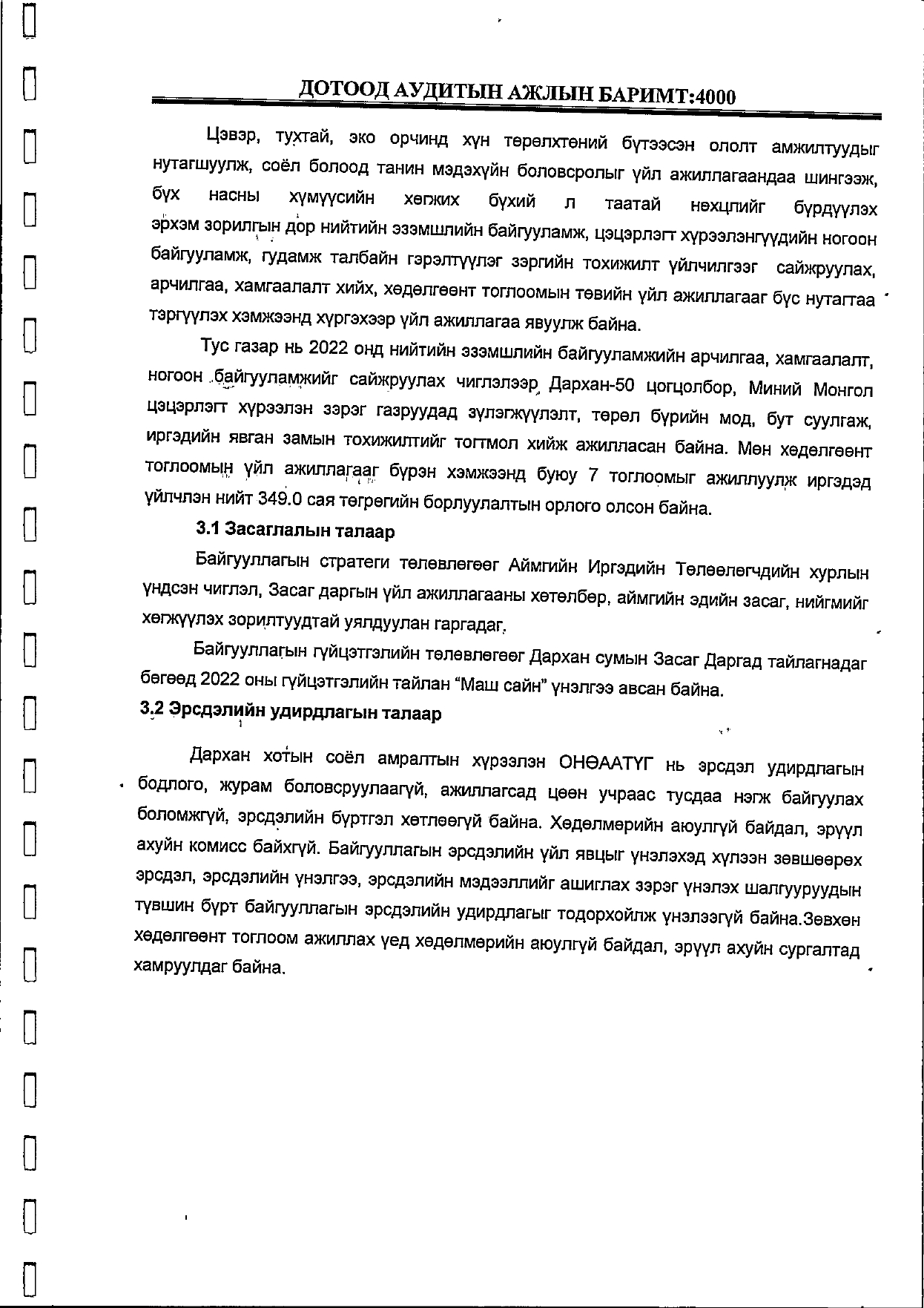 ДОТООД АУДИТЫН АЖЛЫН БАРИМТ:4000

Цэвэр, тухтай, эко орчинд хүн төрөлхтөний бүтээсэн ололт амжилтуудыг нутагшуулж, соёл болоод танин мэдэхүйн боловсролыг үйл ажиллагаандаа шингээж, бүх насны хүмүүсийн хөгжих бүхий л таатай нөхцлийг бүрдүүлэх эрхэм зорилгын дор нийтийн эзэмшлийн байгууламж, цэцэрлэгт хүрээлэнгүүдийн ногоон байгууламж, гудамж талбайн гэрэлтүүлэг зэргийн тохижилт үйлчилгээг сайжруулах, арчилгаа, хамгаалалт хийх, хөдөлгөөнт тоглоомын төвийн үйл ажиллагааг бүс нутагтаа тэргүүлэх хэмжээнд хүргэхээр үйл ажиллагаа явуулж байна.

Тус газар нь 2022 онд нийтийн эзэмшлийн байгууламжийн арчилгаа, хамгаалалт, ногоон байгууламжийг сайжруулах чиглэлээр Дархан-50 цогцолбор, Миний Монгол цэцэрлэгт хүрээлэн зэрэг газруудад зүлэгжүүлэлт, төрөл бүрийн мод, бут суулгаж, иргэдийн явган замын тохижилтийг тогтмол хийж ажилласан байна. Мөн хөдөлгөөнт тоглоомын үйл ажиллагааг бүрэн хэмжээнд буюу 7 тоглоомыг ажиллуулж иргэдэд үйлчлэн нийт 349.0 сая төгрөгийн борлуулалтын орлого олсон байна.

3.1 Засаглалын талаар

Байгууллагын стратеги төлөвлөгөөг Аймгийн Иргэдийн Төлөөлөгчдийн хурлын үндсэн чиглэл, Засаг даргын үйл ажиллагааны хөтөлбөр, аймгийн эдийн засаг, нийгмийг хөгжүүлэх зорилтуудтай уялдуулан гаргадаг.

Байгууллагын гүйцэтгэлийн төлөвлөгөөг Дархан сумын Засаг Даргад тайлагнадаг бөгөөд 2022 оны гүйцэтгэлийн тайлан “Маш сайн” үнэлгээ авсан байна.

3.2 Эрсдэлийн удирдлагын талаар

Дархан хотын соёл амралтын хүрээлэн ОНӨААТҮГ нь эрсдэл удирдлагын бодлого, журам боловсруулаагүй, ажиллагсад цөөн учраас тусдаа нэгж байгуулах боломжгүй, эрсдэлийн бүртгэл хөтлөөгүй байна. Хөдөлмөрийн аюулгүй байдал, эрүүл ахуйн комисс байхгүй. Байгууллагын эрсдэлийн үйл явцыг үнэлэхэд хүлээн зөвшөөрөх эрсдэл, эрсдэлийн үнэлгээ, эрсдэлийн мэдээллийг ашиглах зэрэг үнэлэх шалгууруудын түвшин бүрт байгууллагын эрсдэлийн удирдлагыг тодорхойлж үнэлээгүй байна.Зөвхөн хөдөлгөөнт тоглоом ажиллах үед хөдөлмөрийн аюулгүй байдал, эрүүл ахуйн сургалтад хамруулдаг байна.